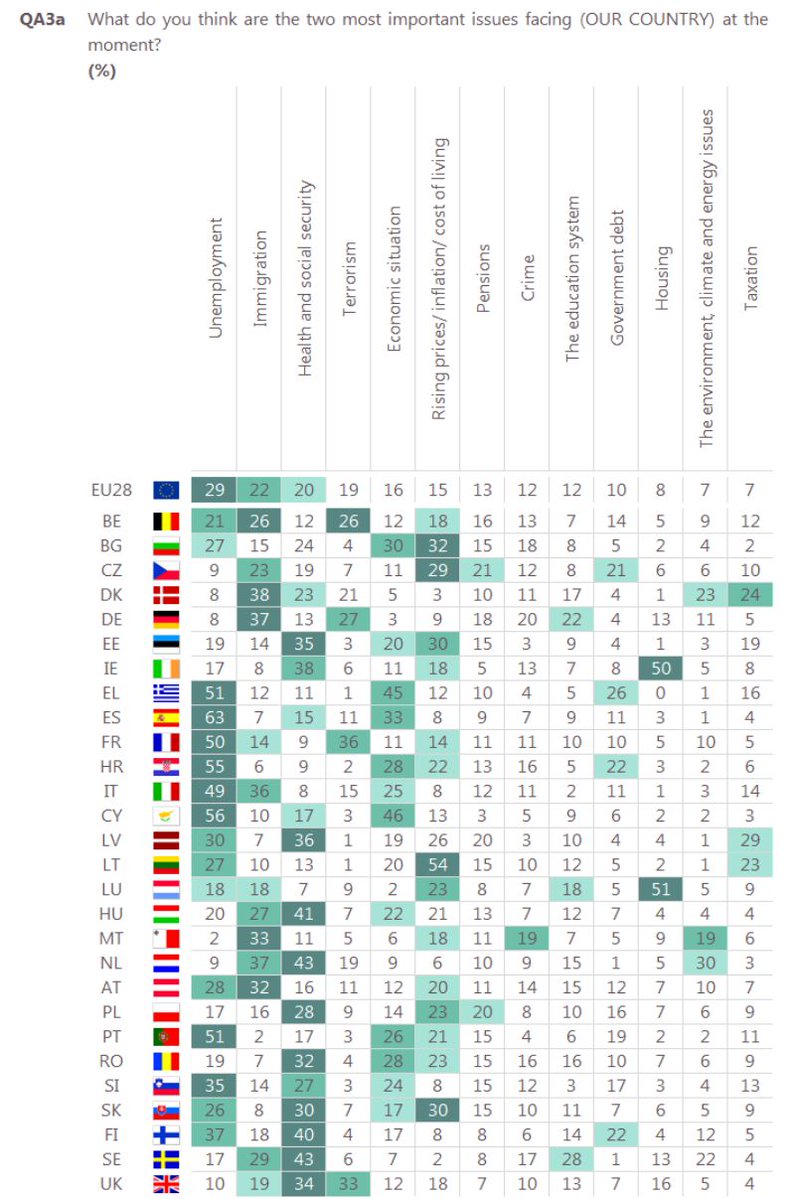 QA3a What do you think are the two most important issues facing (OUR COUNTRY) at the moment?
(%)

| | Unemployment | Immigration | Health and social security | Terrorism | Economic situation | Rising prices/ inflation/ cost of living | Pensions | Crime | The education system | Government debt | Housing | The environment, climate and energy issues | Taxation |
|---|---|---|---|---|---|---|---|---|---|---|---|---|---|
| EU28 | 29 | 22 | 20 | 19 | 16 | 15 | 13 | 12 | 12 | 10 | 8 | 7 | 7 |
| BE | 21 | 26 | 12 | 26 | 12 | 18 | 16 | 13 | 7 | 14 | 5 | 9 | 12 |
| BG | 27 | 15 | 24 | 4 | 30 | 32 | 15 | 18 | 8 | 5 | 2 | 4 | 2 |
| CZ | 9 | 23 | 19 | 7 | 11 | 29 | 21 | 12 | 8 | 21 | 6 | 6 | 10 |
| DK | 8 | 38 | 23 | 21 | 5 | 3 | 10 | 11 | 17 | 4 | 1 | 23 | 24 |
| DE | 8 | 37 | 13 | 27 | 3 | 9 | 18 | 20 | 22 | 4 | 13 | 11 | 5 |
| EE | 19 | 14 | 35 | 3 | 20 | 30 | 15 | 3 | 9 | 4 | 1 | 3 | 19 |
| IE | 17 | 8 | 38 | 6 | 11 | 18 | 5 | 13 | 7 | 8 | 50 | 5 | 8 |
| EL | 51 | 12 | 11 | 1 | 45 | 12 | 10 | 4 | 5 | 26 | 0 | 1 | 16 |
| ES | 63 | 7 | 15 | 11 | 33 | 8 | 9 | 7 | 9 | 11 | 3 | 1 | 4 |
| FR | 50 | 14 | 9 | 36 | 11 | 14 | 11 | 11 | 10 | 10 | 5 | 10 | 5 |
| HR | 55 | 6 | 9 | 2 | 28 | 22 | 13 | 16 | 5 | 22 | 3 | 2 | 6 |
| IT | 49 | 36 | 8 | 15 | 25 | 8 | 12 | 11 | 2 | 11 | 1 | 3 | 14 |
| CY | 56 | 10 | 17 | 3 | 46 | 13 | 3 | 5 | 9 | 6 | 2 | 2 | 3 |
| LV | 30 | 7 | 36 | 1 | 19 | 26 | 20 | 3 | 10 | 4 | 4 | 1 | 29 |
| LT | 27 | 10 | 13 | 1 | 20 | 54 | 15 | 10 | 12 | 5 | 2 | 1 | 23 |
| LU | 18 | 18 | 7 | 9 | 2 | 23 | 8 | 7 | 18 | 5 | 51 | 5 | 9 |
| HU | 20 | 27 | 41 | 7 | 22 | 21 | 13 | 7 | 12 | 7 | 4 | 4 | 4 |
| MT | 2 | 33 | 11 | 5 | 6 | 18 | 11 | 19 | 7 | 5 | 9 | 19 | 6 |
| NL | 9 | 37 | 43 | 19 | 9 | 6 | 10 | 9 | 15 | 1 | 5 | 30 | 3 |
| AT | 28 | 32 | 16 | 11 | 12 | 20 | 11 | 14 | 15 | 12 | 7 | 10 | 7 |
| PL | 17 | 16 | 28 | 9 | 14 | 23 | 20 | 8 | 10 | 16 | 7 | 6 | 9 |
| PT | 51 | 2 | 17 | 3 | 26 | 21 | 15 | 4 | 6 | 19 | 2 | 2 | 11 |
| RO | 19 | 7 | 32 | 4 | 28 | 23 | 15 | 16 | 16 | 10 | 7 | 6 | 9 |
| SI | 35 | 14 | 27 | 3 | 24 | 8 | 15 | 12 | 3 | 17 | 3 | 4 | 13 |
| SK | 26 | 8 | 30 | 7 | 17 | 30 | 15 | 10 | 11 | 7 | 6 | 5 | 9 |
| FI | 37 | 18 | 40 | 4 | 17 | 8 | 8 | 6 | 14 | 22 | 4 | 12 | 5 |
| SE | 17 | 29 | 43 | 6 | 7 | 2 | 8 | 17 | 28 | 1 | 13 | 22 | 4 |
| UK | 10 | 19 | 34 | 33 | 12 | 18 | 7 | 10 | 13 | 7 | 16 | 5 | 4 |